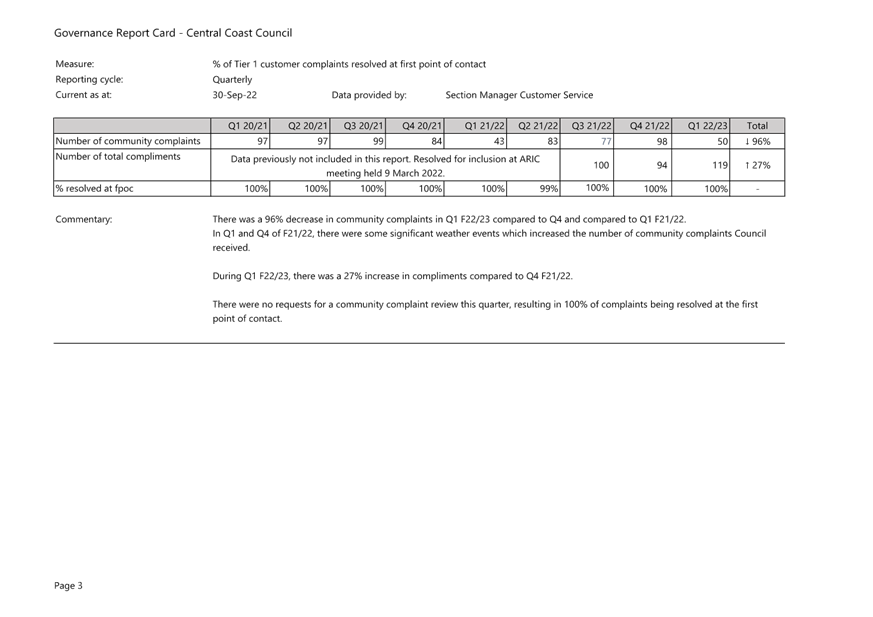 Governance Report Card - Central Coast Council

Measure: % of Tier 1 customer complaints resolved at first point of contact
Reporting cycle: Quarterly
Current as at: 30-Sep-22 Data provided by: Section Manager Customer Service

| | Q1 20/21 | Q2 20/21 | Q3 20/21 | Q4 20/21 | Q1 21/22 | Q2 21/22 | Q3 21/22 | Q4 21/22 | Q1 22/23 | Total |
|---|---|---|---|---|---|---|---|---|---|---|
| Number of community complaints | 97 | 97 | 99 | 84 | 43 | 83 | 77 | 98 | 50 | ↓ 96% |
| Number of total compliments | Data previously not included in this report. Resolved for inclusion at ARIC meeting held 9 March 2022. | | | | | | 100 | 94 | 119 | ↑ 27% |
| % resolved at fpoc | 100% | 100% | 100% | 100% | 100% | 99% | 100% | 100% | 100% | - |

Commentary: There was a 96% decrease in community complaints in Q1 F22/23 compared to Q4 and compared to Q1 F21/22.
In Q1 and Q4 of F21/22, there were some significant weather events which increased the number of community complaints Council received.

During Q1 F22/23, there was a 27% increase in compliments compared to Q4 F21/22.

There were no requests for a community complaint review this quarter, resulting in 100% of complaints being resolved at the first point of contact.

Page 3